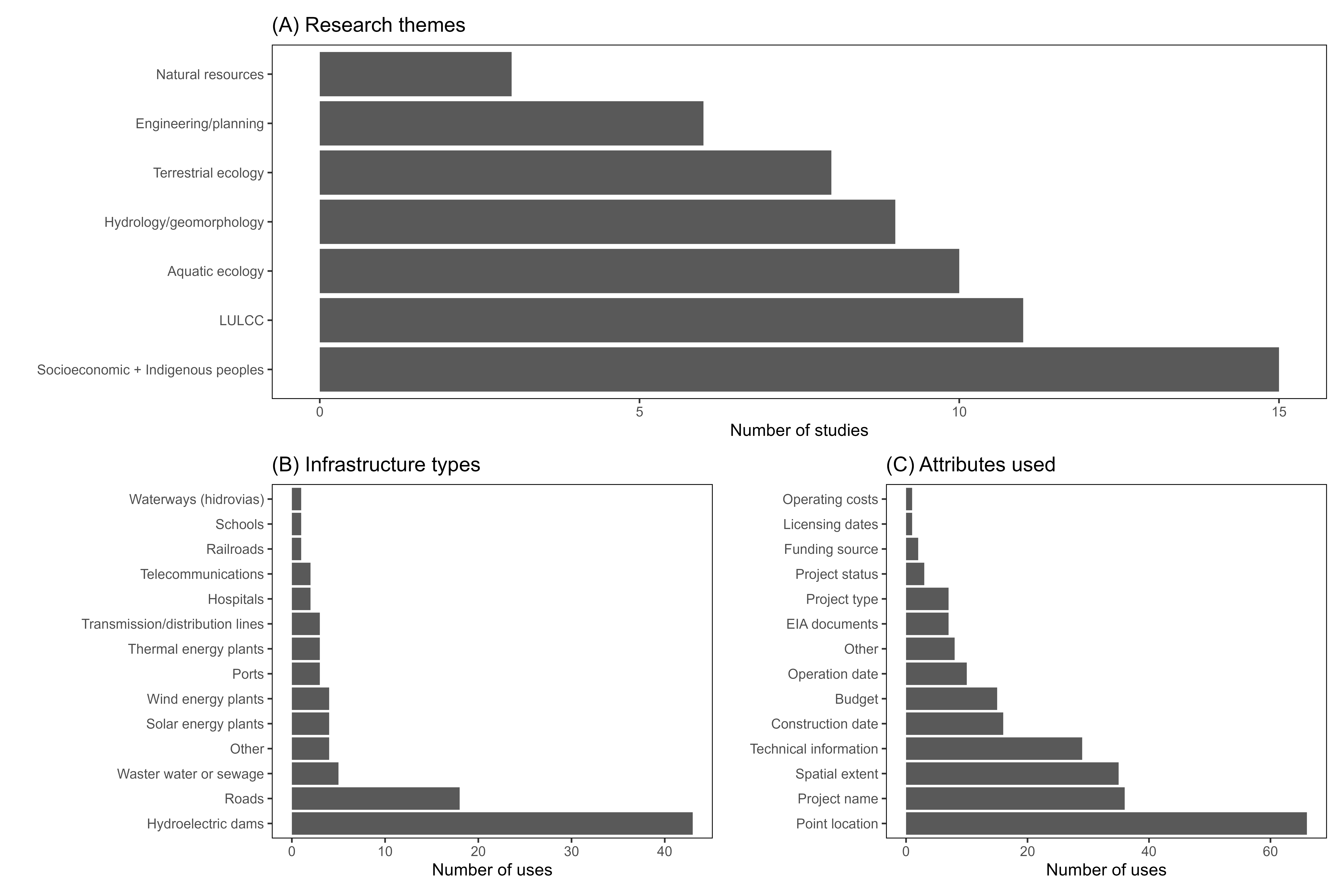 (A) Research themes

Natural resources
Engineering/planning
Terrestrial ecology
Hydrology/geomorphology
Aquatic ecology
LULCC
Socioeconomic + Indigenous peoples

0
5
10
15
Number of studies

(B) Infrastructure types

Waterways (hidrovias)
Schools
Railroads
Telecommunications
Hospitals
Transmission/distribution lines
Thermal energy plants
Ports
Wind energy plants
Solar energy plants
Other
Waster water or sewage
Roads
Hydroelectric dams

0
10
20
30
40
Number of uses

(C) Attributes used

Operating costs
Licensing dates
Funding source
Project status
Project type
EIA documents
Other
Operation date
Budget
Construction date
Technical information
Spatial extent
Project name
Point location

0
20
40
60
Number of uses